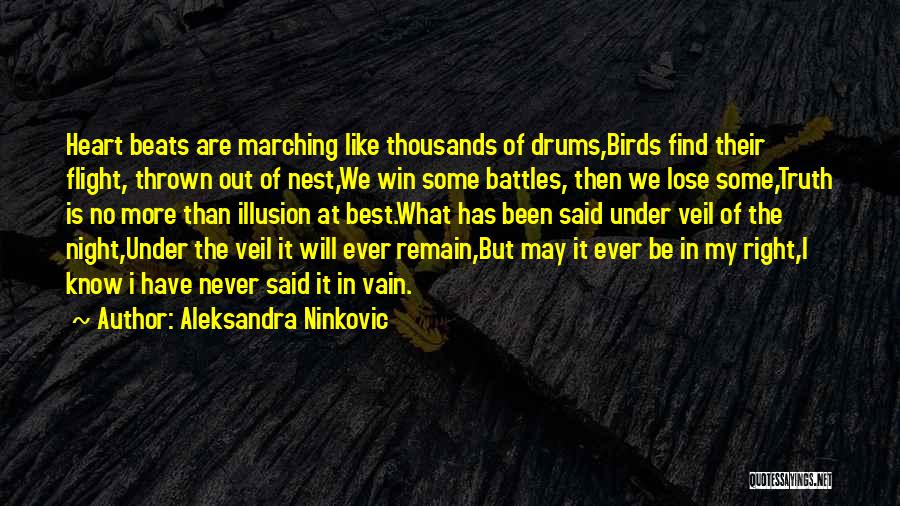 Heart beats are marching like thousands of drums,Birds find their flight, thrown out of nest,We win some battles, then we lose some,Truth is no more than illusion at best.What has been said under veil of the night,Under the veil it will ever remain,But may it ever be in my right,I know i have never said it in vain.

~ Author: Aleksandra Ninkovic

QUOTESSAYINGS.NET